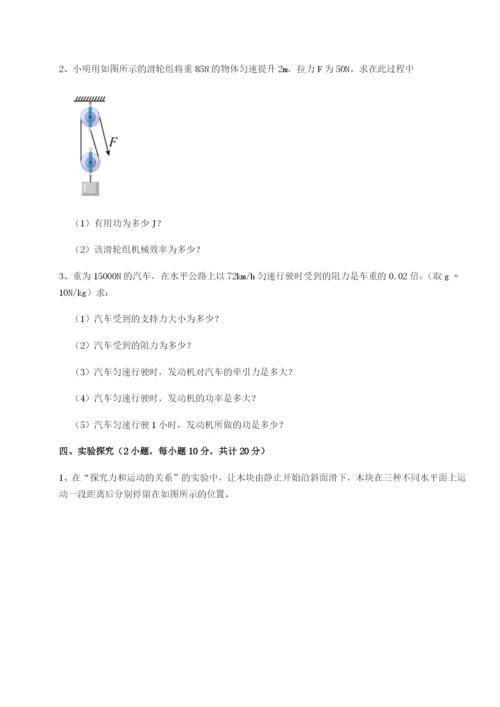 2、小明用如图所示的滑轮组将重 85N 的物体匀速提升 2m，拉力 F 为 50N。求在此过程中

F

（1）有用功为多少 J？

（2）该滑轮组机械效率为多少？

3、重为 15000N 的汽车，在水平公路上以 72km/h 匀速行驶时受到的阻力是车重的 0.02 倍，（取 g = 10N/kg）求：

（1）汽车受到的支持力大小为多少？

（2）汽车受到的阻力为多少？

（3）汽车匀速行驶时，发动机对汽车的牵引力是多大？

（4）汽车匀速行驶时，发动机的功率是多大？

（5）汽车匀速行驶 1 小时，发动机所做的功是多少？

四、实验探究（2 小题，每小题 10 分，共计 20 分）

1、在“探究力和运动的关系”的实验中，让木块由静止开始沿斜面滑下，木块在三种不同水平面上运动一段距离后分别停留在如图所示的位置。